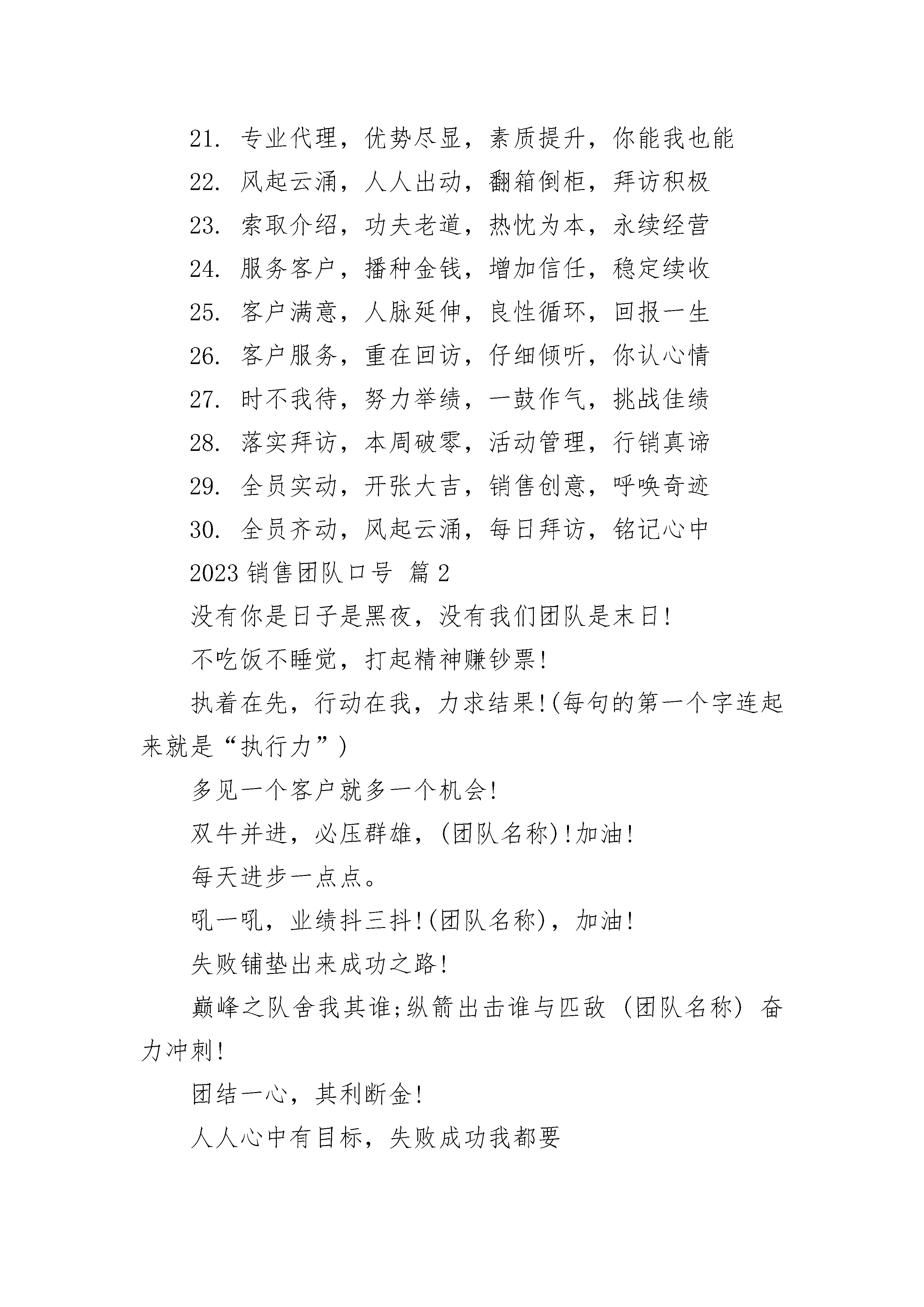 21. 专业代理，优势尽显，素质提升，你能我也能

22. 风起云涌，人人出动，翻箱倒柜，拜访积极

23. 索取介绍，功夫老道，热忱为本，永续经营

24. 服务客户，播种金钱，增加信任，稳定续收

25. 客户满意，人脉延伸，良性循环，回报一生

26. 客户服务，重在回访，仔细倾听，你认心情

27. 时不我待，努力举绩，一鼓作气，挑战佳绩

28. 落实拜访，本周破零，活动管理，行销真谛

29. 全员实动，开张大吉，销售创意，呼唤奇迹

30. 全员齐动，风起云涌，每日拜访，铭记心中

2023 销售团队口号 篇 2

没有你是日子是黑夜，没有我们团队是末日!

不吃饭不睡觉，打起精神赚钞票!

执着在先，行动在我，力求结果!(每句的第一个字连起来就是“执行力”)

多见一个客户就多一个机会!

双牛并进，必压群雄，(团队名称)!加油!

每天进步一点点。

吼一吼，业绩抖三抖!(团队名称)，加油!

失败铺垫出来成功之路!

巅峰之队舍我其谁;纵箭出击谁与匹敌 (团队名称) 奋力冲刺!

团结一心，其利断金!

人人心中有目标，失败成功我都要